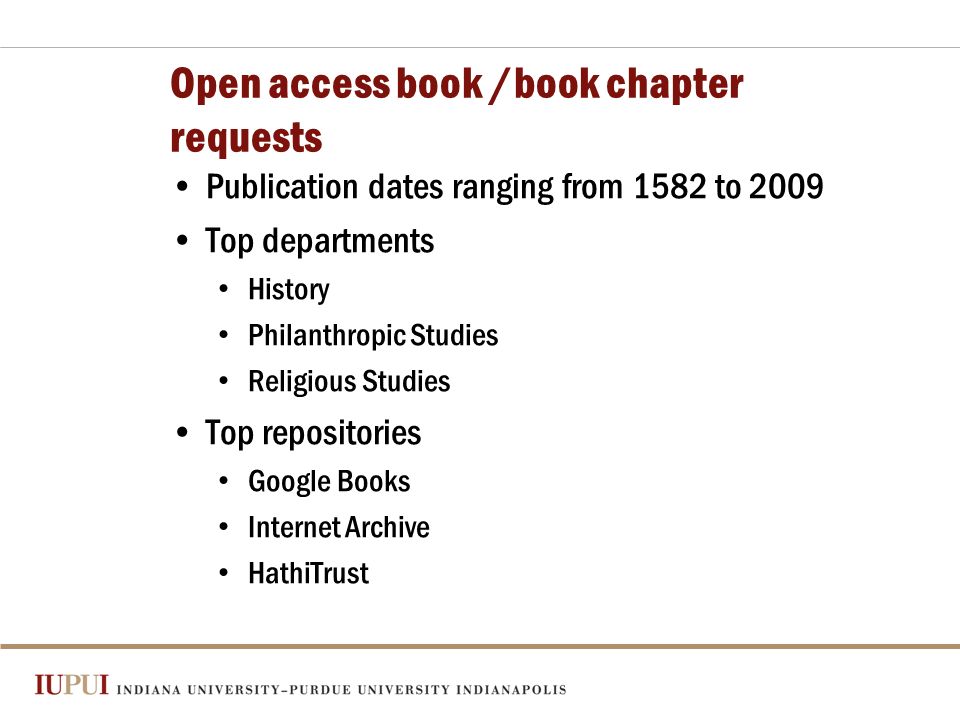 Open access book / book chapter requests

• Publication dates ranging from 1582 to 2009
• Top departments
  • History
  • Philanthropic Studies
  • Religious Studies
• Top repositories
  • Google Books
  • Internet Archive
  • HathiTrust

IUPUI INDIANA UNIVERSITY–PURDUE UNIVERSITY INDIANAPOLIS